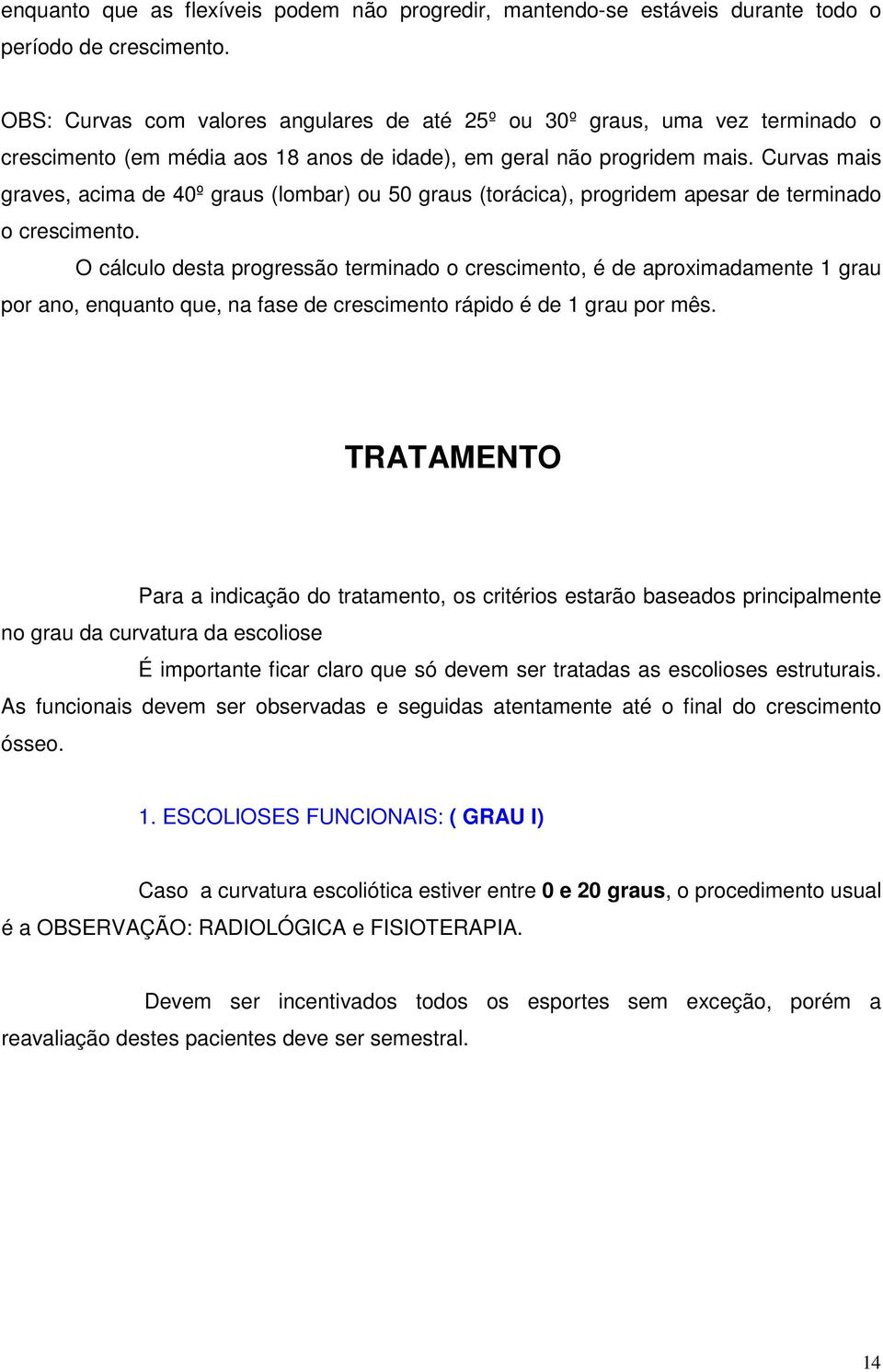 enquanto que as flexíveis podem não progredir, mantendo-se estáveis durante todo o período de crescimento.

OBS: Curvas com valores angulares de até 25º ou 30º graus, uma vez terminado o crescimento (em média aos 18 anos de idade), em geral não progridem mais. Curvas mais graves, acima de 40º graus (lombar) ou 50 graus (torácica), progridem apesar de terminado o crescimento.

O cálculo desta progressão terminado o crescimento, é de aproximadamente 1 grau por ano, enquanto que, na fase de crescimento rápido é de 1 grau por mês.

TRATAMENTO

Para a indicação do tratamento, os critérios estarão baseados principalmente no grau da curvatura da escoliose

É importante ficar claro que só devem ser tratadas as escolioses estruturais. As funcionais devem ser observadas e seguidas atentamente até o final do crescimento ósseo.

1. ESCOLIOSES FUNCIONAIS: ( GRAU I)

Caso a curvatura escoliótica estiver entre 0 e 20 graus, o procedimento usual é a OBSERVAÇÃO: RADIOLÓGICA e FISIOTERAPIA.

Devem ser incentivados todos os esportes sem exceção, porém a reavaliação destes pacientes deve ser semestral.

14